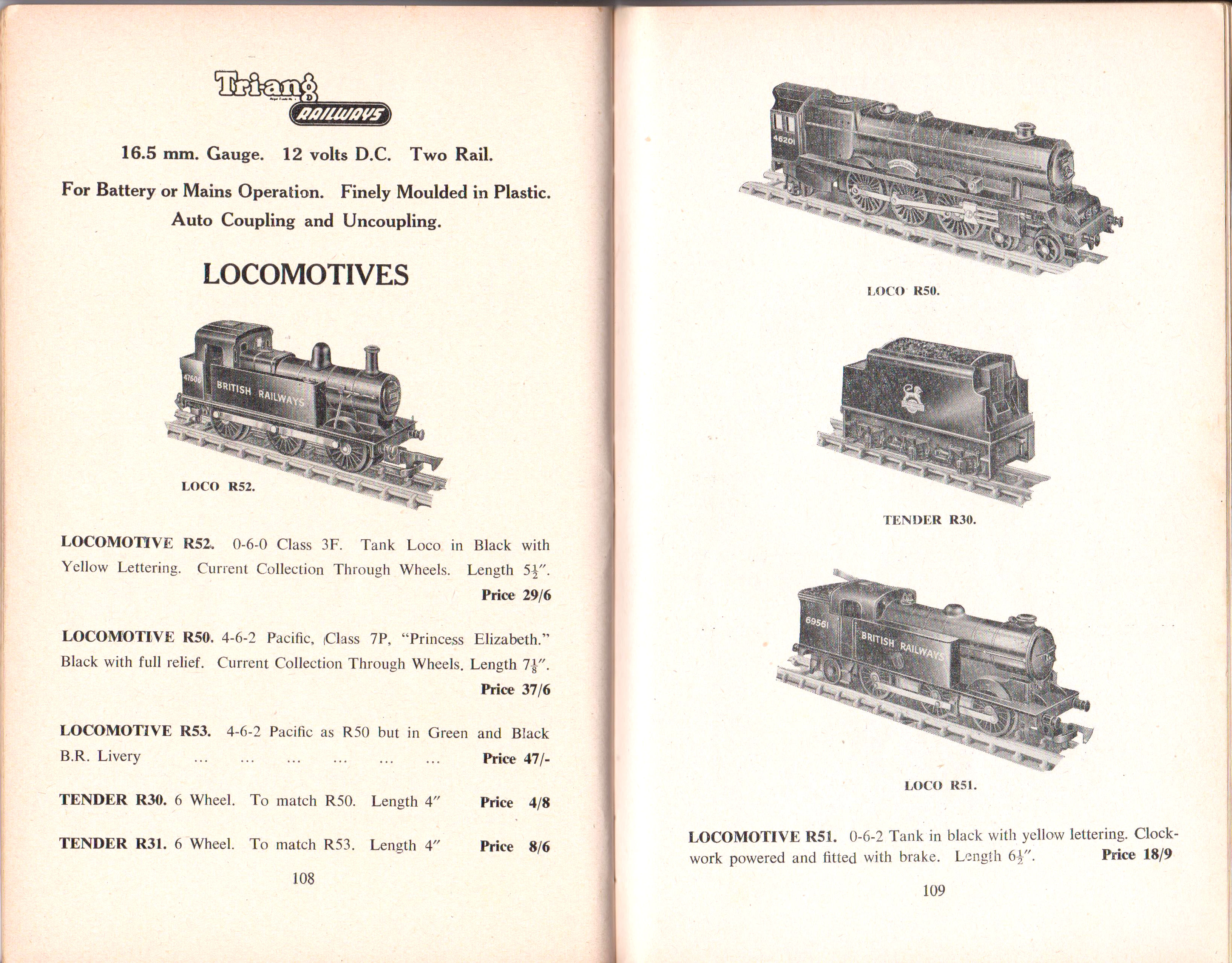 Tri-ang
RAILWAYS

16.5 mm. Gauge. 12 volts D.C. Two Rail.

For Battery or Mains Operation. Finely Moulded in Plastic. Auto Coupling and Uncoupling.

LOCOMOTIVES

47606 BRITISH RAILWAYS

LOCO R52.

LOCOMOTIVE R52. 0-6-0 Class 3F. Tank Loco in Black with Yellow Lettering. Current Collection Through Wheels. Length $5\frac{1}{2}''$.
Price 29/6

LOCOMOTIVE R50. 4-6-2 Pacific, Class 7P, "Princess Elizabeth." Black with full relief. Current Collection Through Wheels. Length $7\frac{1}{8}''$.
Price 37/6

LOCOMOTIVE R53. 4-6-2 Pacific as R50 but in Green and Black B.R. Livery ... ... ... ... ... ... Price 47/-

TENDER R30. 6 Wheel. To match R50. Length 4" Price 4/8

TENDER R31. 6 Wheel. To match R53. Length 4" Price 8/6

108

46201

LOCO R50.

TENDER R30.

69561 BRITISH RAILWAYS

LOCO R51.

LOCOMOTIVE R51. 0-6-2 Tank in black with yellow lettering. Clockwork powered and fitted with brake. Length $6\frac{1}{2}''$. Price 18/9

109